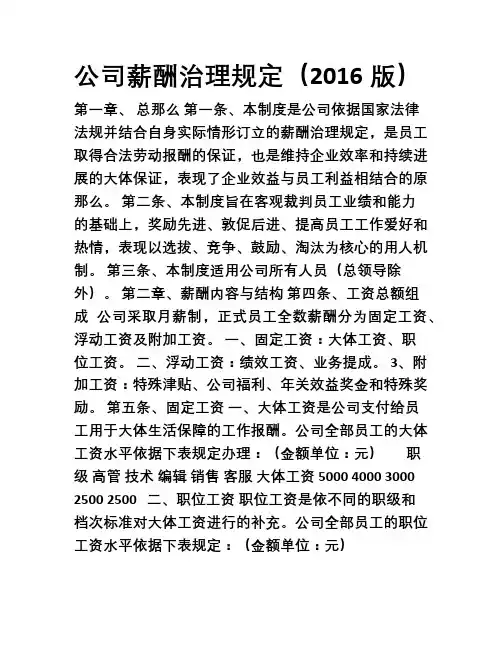 公司薪酬治理规定（2016 版）

第一章、 总那么 第一条、本制度是公司依据国家法律法规并结合自身实际情形订立的薪酬治理规定，是员工取得合法劳动报酬的保证，也是维持企业效率和持续进展的大体保证，表现了企业效益与员工利益相结合的原那么。 第二条、本制度旨在客观裁判员工业绩和能力的基础上，奖励先进、敦促后进、提高员工工作爱好和热情，表现以选拔、竞争、鼓励、淘汰为核心的用人机制。 第三条、本制度适用公司所有人员（总领导除外）。 第二章、薪酬内容与结构 第四条、工资总额组成 公司采取月薪制，正式员工全数薪酬分为固定工资、浮动工资及附加工资。 一、固定工资：大体工资、职位工资。 二、浮动工资：绩效工资、业务提成。 3、附加工资：特殊津贴、公司福利、年关效益奖金和特殊奖励。 第五条、固定工资 一、大体工资是公司支付给员工用于大体生活保障的工作报酬。公司全部员工的大体工资水平依据下表规定办理：（金额单位：元） 职级 高管 技术 编辑 销售 客服 大体工资 5000 4000 3000 2500 2500 二、职位工资 职位工资是依不同的职级和档次标准对大体工资进行的补充。公司全部员工的职位工资水平依据下表规定：（金额单位：元）